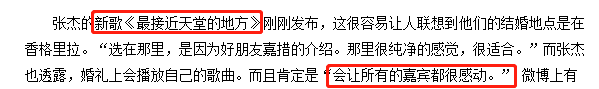 张杰的新歌《最接近天堂的地方》刚刚发布，这很容易让人联想到他们的结婚地点是在香格里拉。“选在那里，是因为好朋友嘉措的介绍。那里很纯净的感觉，很适合。”而张杰也透露，婚礼上会播放自己的歌曲。而且肯定是“会让所有的嘉宾都很感动。”微博上有